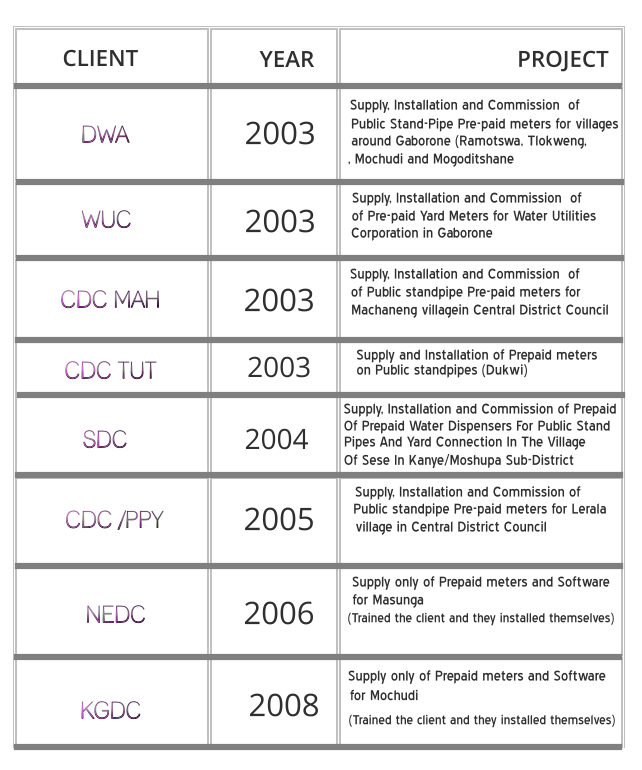 | CLIENT | YEAR | PROJECT |
|---|---|---|
| DWA | 2003 | Supply, Installation and Commission of Public Stand-Pipe Pre-paid meters for villages around Gaborone (Ramotswa, Tlokweng, , Mochudi and Mogoditshane |
| WUC | 2003 | Supply, Installation and Commission of of Pre-paid Yard Meters for Water Utilities Corporation in Gaborone |
| CDC MAH | 2003 | Supply, Installation and Commission of of Public standpipe Pre-paid meters for Machaneng villagein Central District Council |
| CDC TUT | 2003 | Supply and Installation of Prepaid meters on Public standpipes (Dukwi) |
| SDC | 2004 | Supply, Installation and Commission of Prepaid Of Prepaid Water Dispensers For Public Stand Pipes And Yard Connection In The Village Of Sese In Kanye/Moshupa Sub-District |
| CDC /PPY | 2005 | Supply, Installation and Commission of Public standpipe Pre-paid meters for Lerala village in Central District Council |
| NEDC | 2006 | Supply only of Prepaid meters and Software for Masunga (Trained the client and they installed themselves) |
| KGDC | 2008 | Supply only of Prepaid meters and Software for Mochudi (Trained the client and they installed themselves) |